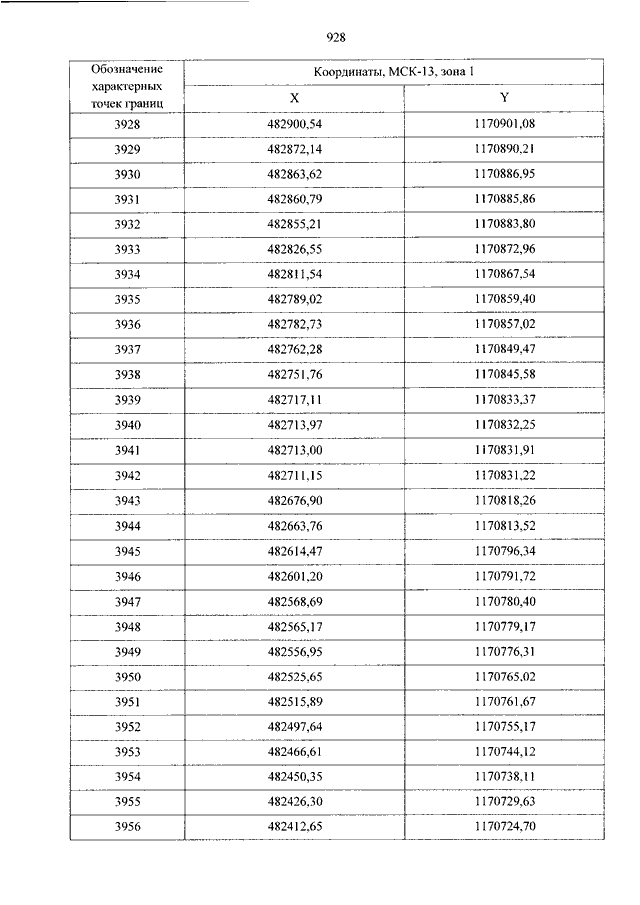 928

| Обозначение характерных точек границ | Координаты, МСК-13, зона 1 | |
|---|---|---|
| | X | Y |
| 3928 | 482900,54 | 1170901,08 |
| 3929 | 482872,14 | 1170890,21 |
| 3930 | 482863,62 | 1170886,95 |
| 3931 | 482860,79 | 1170885,86 |
| 3932 | 482855,21 | 1170883,80 |
| 3933 | 482826,55 | 1170872,96 |
| 3934 | 482811,54 | 1170867,54 |
| 3935 | 482789,02 | 1170859,40 |
| 3936 | 482782,73 | 1170857,02 |
| 3937 | 482762,28 | 1170849,47 |
| 3938 | 482751,76 | 1170845,58 |
| 3939 | 482717,11 | 1170833,37 |
| 3940 | 482713,97 | 1170832,25 |
| 3941 | 482713,00 | 1170831,91 |
| 3942 | 482711,15 | 1170831,22 |
| 3943 | 482676,90 | 1170818,26 |
| 3944 | 482663,76 | 1170813,52 |
| 3945 | 482614,47 | 1170796,34 |
| 3946 | 482601,20 | 1170791,72 |
| 3947 | 482568,69 | 1170780,40 |
| 3948 | 482565,17 | 1170779,17 |
| 3949 | 482556,95 | 1170776,31 |
| 3950 | 482525,65 | 1170765,02 |
| 3951 | 482515,89 | 1170761,67 |
| 3952 | 482497,64 | 1170755,17 |
| 3953 | 482466,61 | 1170744,12 |
| 3954 | 482450,35 | 1170738,11 |
| 3955 | 482426,30 | 1170729,63 |
| 3956 | 482412,65 | 1170724,70 |